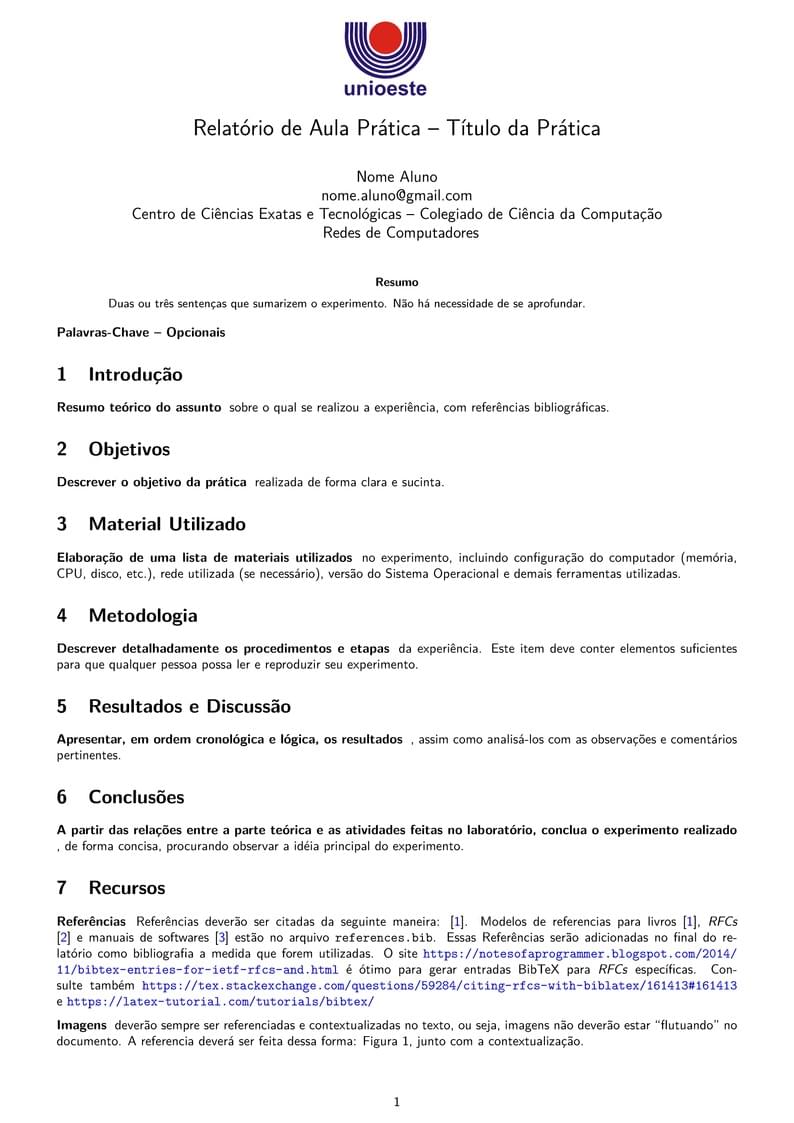 unioeste

Relatório de Aula Prática – Título da Prática

Nome Aluno
nome.aluno@gmail.com
Centro de Ciências Exatas e Tecnológicas – Colegiado de Ciência da Computação
Redes de Computadores

Resumo

Duas ou três sentenças que sumarizem o experimento. Não há necessidade de se aprofundar.

Palavras-Chave – Opcionais

1 Introdução

Resumo teórico do assunto sobre o qual se realizou a experiência, com referências bibliográficas.

2 Objetivos

Descrever o objetivo da prática realizada de forma clara e sucinta.

3 Material Utilizado

Elaboração de uma lista de materiais utilizados no experimento, incluindo configuração do computador (memória, CPU, disco, etc.), rede utilizada (se necessário), versão do Sistema Operacional e demais ferramentas utilizadas.

4 Metodologia

Descrever detalhadamente os procedimentos e etapas da experiência. Este item deve conter elementos suficientes para que qualquer pessoa possa ler e reproduzir seu experimento.

5 Resultados e Discussão

Apresentar, em ordem cronológica e lógica, os resultados , assim como analisá-los com as observações e comentários pertinentes.

6 Conclusões

A partir das relações entre a parte teórica e as atividades feitas no laboratório, conclua o experimento realizado , de forma concisa, procurando observar a idéia principal do experimento.

7 Recursos

Referências Referências deverão ser citadas da seguinte maneira: [1]. Modelos de referencias para livros [1], RFCs [2] e manuais de softwares [3] estão no arquivo references.bib. Essas Referências serão adicionadas no final do relatório como bibliografia a medida que forem utilizadas. O site https://notesofaprogrammer.blogspot.com/2014/11/bibtex-entries-for-ietf-rfcs-and.html é ótimo para gerar entradas BibTeX para RFCs específicas. Consulte também https://tex.stackexchange.com/questions/59284/citing-rfcs-with-biblatex/161413#161413 e https://latex-tutorial.com/tutorials/bibtex/

Imagens deverão sempre ser referenciadas e contextualizadas no texto, ou seja, imagens não deverão estar "flutuando" no documento. A referencia deverá ser feita dessa forma: Figura 1, junto com a contextualização.

1